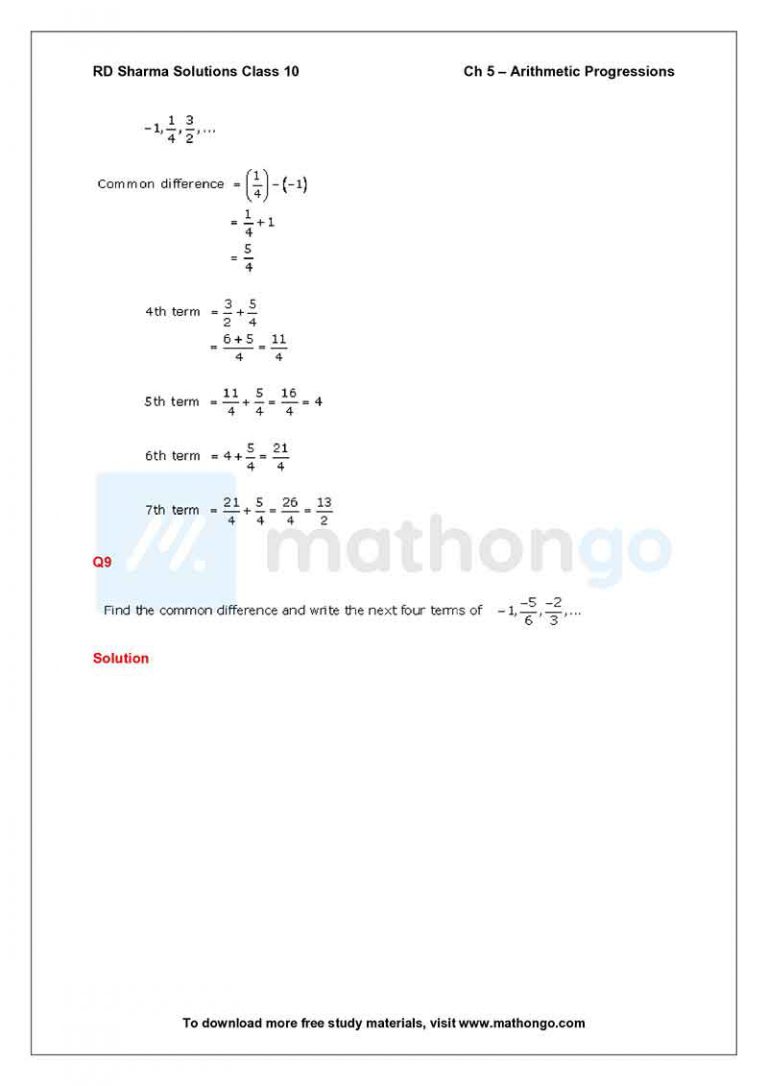 RD Sharma Solutions Class 10

Ch 5 – Arithmetic Progressions

$-1, \frac{1}{4}, \frac{3}{2}, \ldots$

Common difference $= \left(\frac{1}{4}\right) - (-1)$

$= \frac{1}{4} + 1$

$= \frac{5}{4}$

4th term $= \frac{3}{2} + \frac{5}{4}$

$= \frac{6+5}{4} = \frac{11}{4}$

5th term $= \frac{11}{4} + \frac{5}{4} = \frac{16}{4} = 4$

6th term $= 4 + \frac{5}{4} = \frac{21}{4}$

7th term $= \frac{21}{4} + \frac{5}{4} = \frac{26}{4} = \frac{13}{2}$

mathongo

Q9

Find the common difference and write the next four terms of $-1, \frac{-5}{6}, \frac{-2}{3}, \ldots$

Solution

To download more free study materials, visit www.mathongo.com